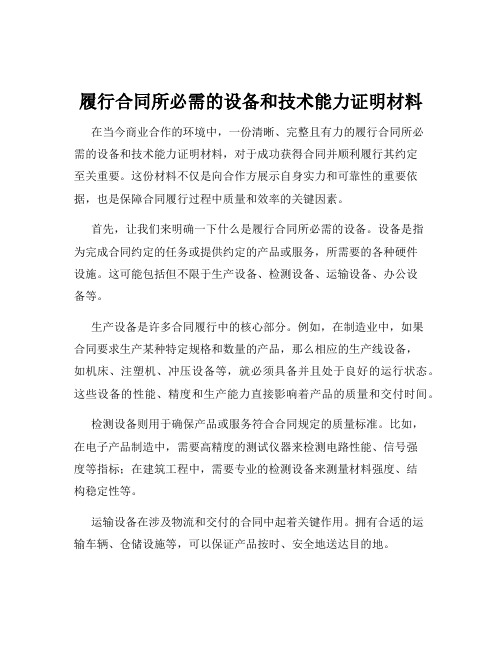 履行合同所必需的设备和技术能力证明材料

在当今商业合作的环境中，一份清晰、完整且有力的履行合同所必需的设备和技术能力证明材料，对于成功获得合同并顺利履行其约定至关重要。这份材料不仅是向合作方展示自身实力和可靠性的重要依据，也是保障合同履行过程中质量和效率的关键因素。

首先，让我们来明确一下什么是履行合同所必需的设备。设备是指为完成合同约定的任务或提供约定的产品或服务，所需要的各种硬件设施。这可能包括但不限于生产设备、检测设备、运输设备、办公设备等。

生产设备是许多合同履行中的核心部分。例如，在制造业中，如果合同要求生产某种特定规格和数量的产品，那么相应的生产线设备，如机床、注塑机、冲压设备等，就必须具备并且处于良好的运行状态。这些设备的性能、精度和生产能力直接影响着产品的质量和交付时间。

检测设备则用于确保产品或服务符合合同规定的质量标准。比如，在电子产品制造中，需要高精度的测试仪器来检测电路性能、信号强度等指标；在建筑工程中，需要专业的检测设备来测量材料强度、结构稳定性等。

运输设备在涉及物流和交付的合同中起着关键作用。拥有合适的运输车辆、仓储设施等，可以保证产品按时、安全地送达目的地。